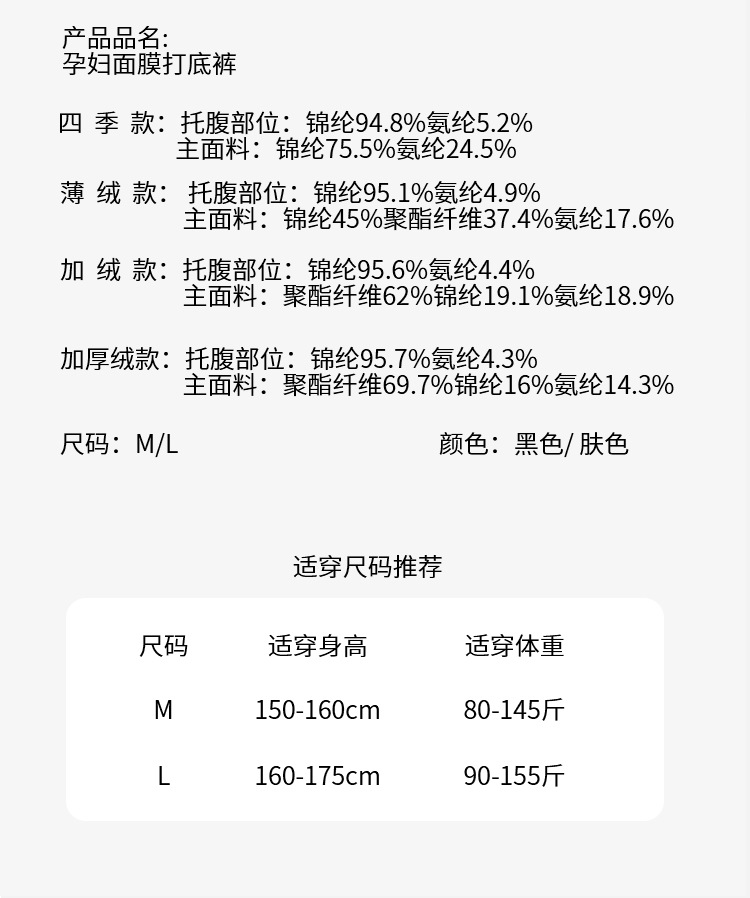 产品品名:
孕妇面膜打底裤

四 季 款：托腹部位：锦纶94.8%氨纶5.2%
主面料：锦纶75.5%氨纶24.5%

薄 绒 款：托腹部位：锦纶95.1%氨纶4.9%
主面料：锦纶45%聚酯纤维37.4%氨纶17.6%

加 绒 款：托腹部位：锦纶95.6%氨纶4.4%
主面料：聚酯纤维62%锦纶19.1%氨纶18.9%

加厚绒款：托腹部位：锦纶95.7%氨纶4.3%
主面料：聚酯纤维69.7%锦纶16%氨纶14.3%

尺码：M/L

颜色：黑色/ 肤色

适穿尺码推荐

| 尺码 | 适穿身高 | 适穿体重 |
|---|---|---|
| M | 150-160cm | 80-145斤 |
| L | 160-175cm | 90-155斤 |